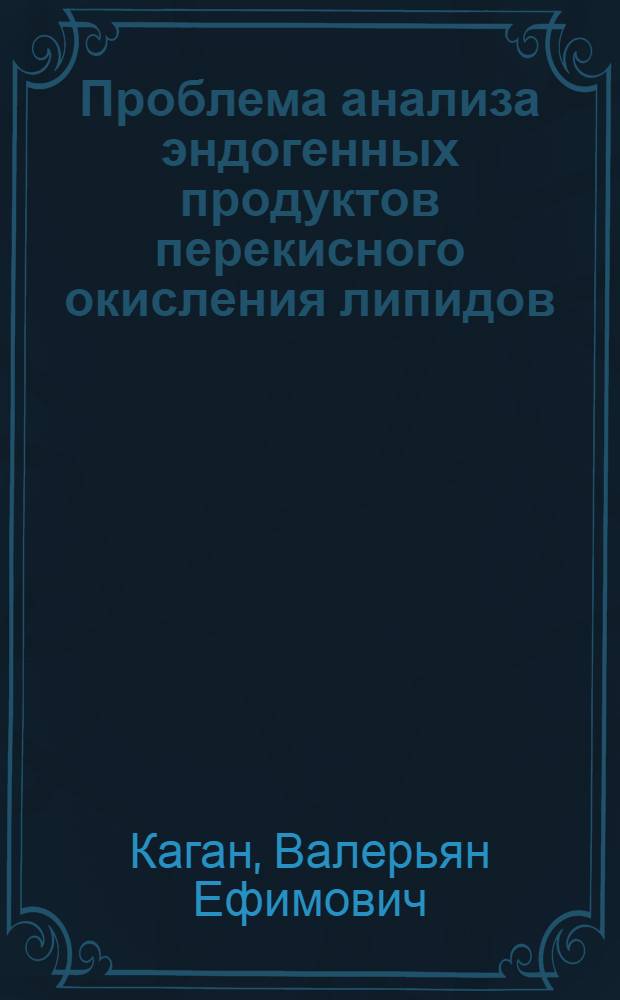 Проблема анализа эндогенных продуктов перекисного окисления липидов

Каган, Валерьян Ефимович